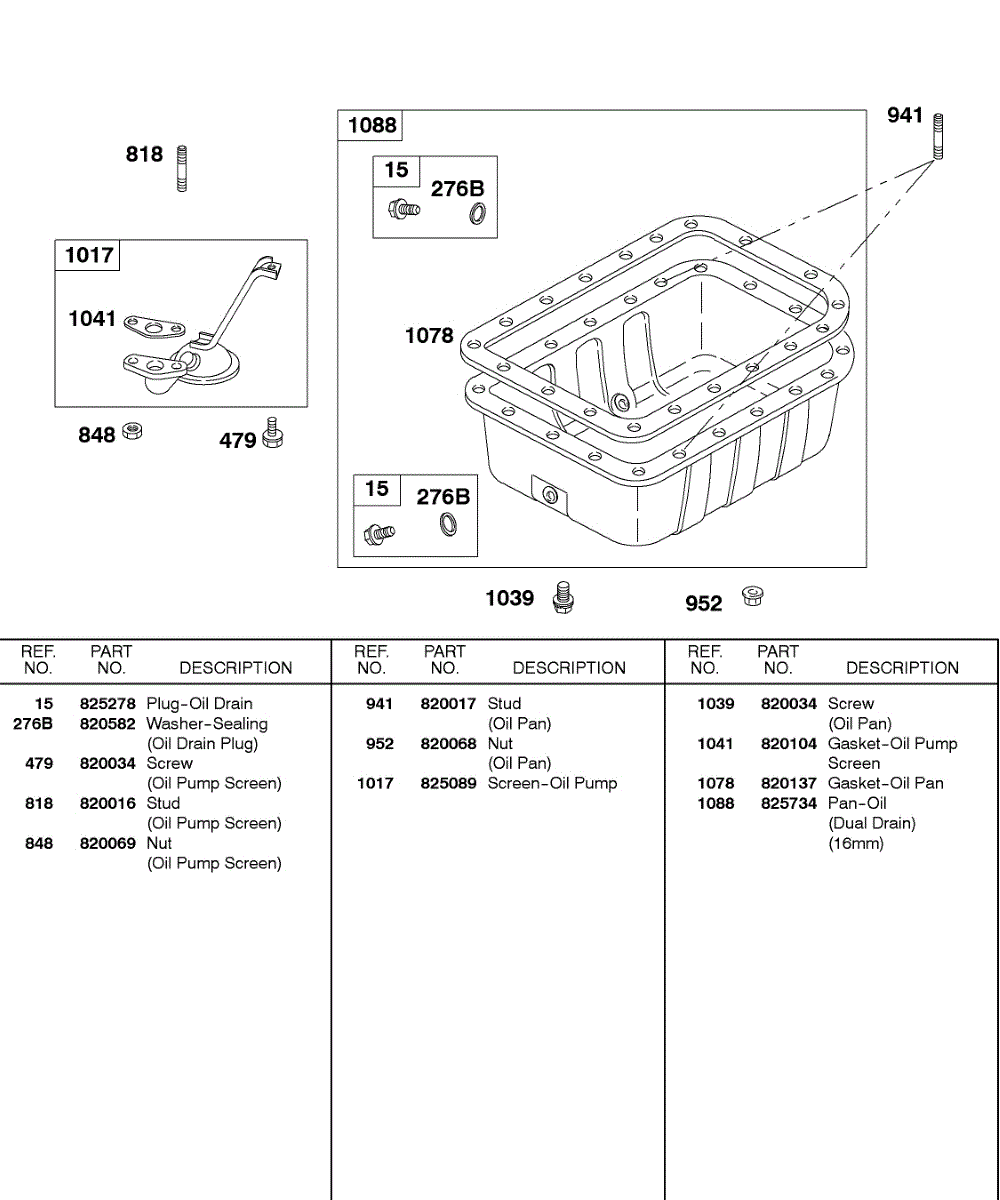 818

1017

1041

848

479

1088

15

276B

1078

15

276B

941

1039

952

| REF. NO. | PART NO. | DESCRIPTION |
|---|---|---|
| 15 | 825278 | Plug-Oil Drain |
| 276B | 820582 | Washer-Sealing (Oil Drain Plug) |
| 479 | 820034 | Screw (Oil Pump Screen) |
| 818 | 820016 | Stud (Oil Pump Screen) |
| 848 | 820069 | Nut (Oil Pump Screen) |

| REF. NO. | PART NO. | DESCRIPTION |
|---|---|---|
| 941 | 820017 | Stud (Oil Pan) |
| 952 | 820068 | Nut (Oil Pan) |
| 1017 | 825089 | Screen-Oil Pump |

| REF. NO. | PART NO. | DESCRIPTION |
|---|---|---|
| 1039 | 820034 | Screw (Oil Pan) |
| 1041 | 820104 | Gasket-Oil Pump Screen |
| 1078 | 820137 | Gasket-Oil Pan |
| 1088 | 825734 | Pan-Oil (Dual Drain) (16mm) |